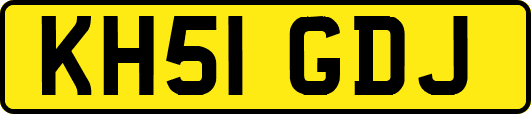 KH51 GDJ